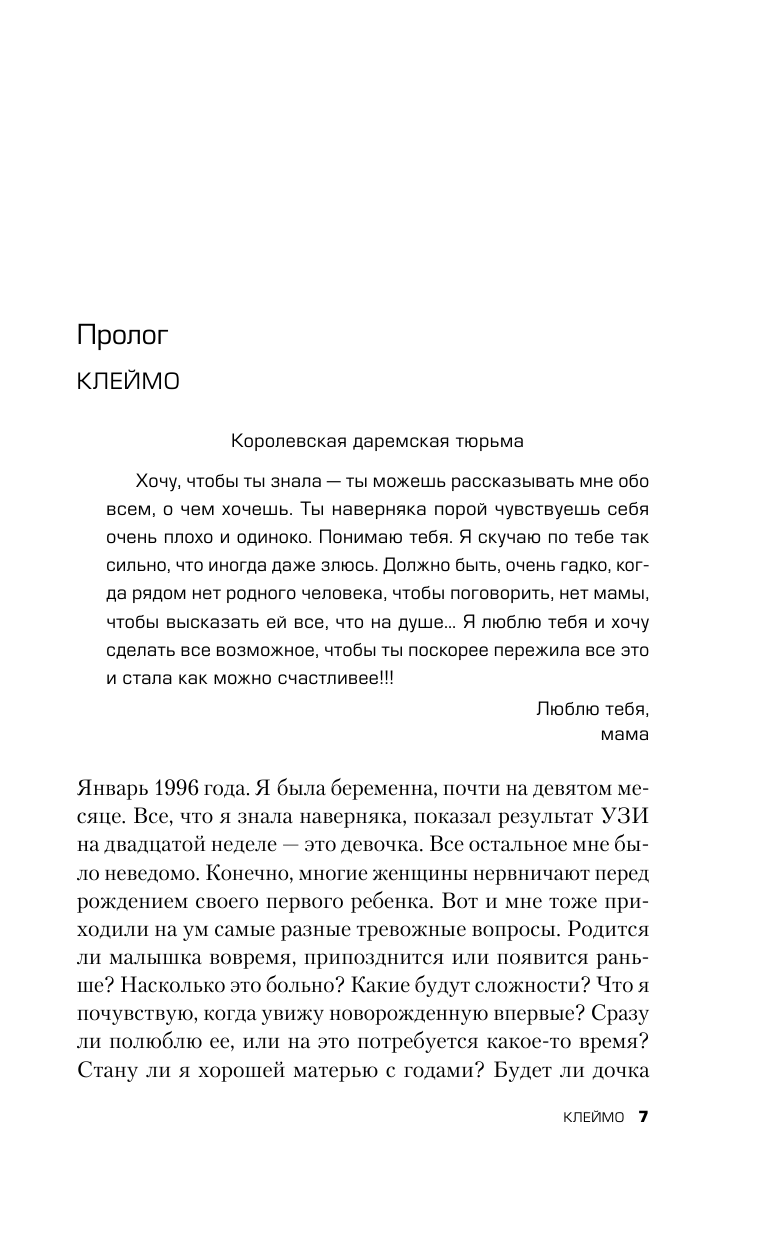 Пролог

КЛЕЙМО

Королевская даремская тюрьма

Хочу, чтобы ты знала — ты можешь рассказывать мне обо всем, о чем хочешь. Ты наверняка порой чувствуешь себя очень плохо и одиноко. Понимаю тебя. Я скучаю по тебе так сильно, что иногда даже злюсь. Должно быть, очень гадко, когда рядом нет родного человека, чтобы поговорить, нет мамы, чтобы высказать ей все, что на душе... Я люблю тебя и хочу сделать все возможное, чтобы ты поскорее пережила все это и стала как можно счастливее!!!

Люблю тебя,
мама

Январь 1996 года. Я была беременна, почти на девятом месяце. Все, что я знала наверняка, показал результат УЗИ на двадцатой неделе — это девочка. Все остальное мне было неведомо. Конечно, многие женщины нервничают перед рождением своего первого ребенка. Вот и мне тоже приходили на ум самые разные тревожные вопросы. Родится ли малышка вовремя, припозднится или появится раньше? Насколько это больно? Какие будут сложности? Что я почувствую, когда увижу новорожденную впервые? Сразу ли полюблю ее, или на это потребуется какое-то время? Стану ли я хорошей матерью с годами? Будет ли дочка

КЛЕЙМО 7